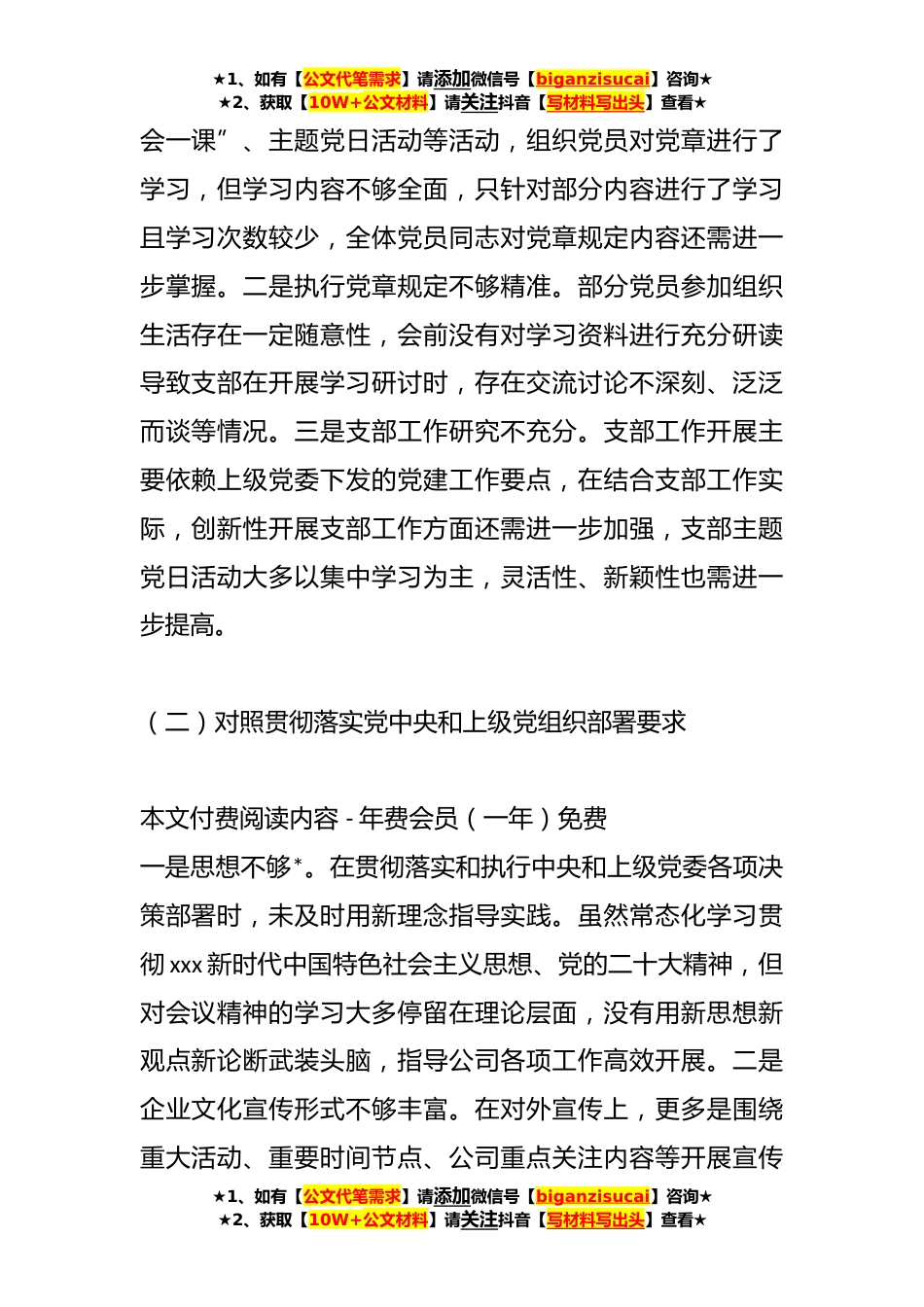 ★1、如有【公文代笔需求】请添加微信号【biganzisucai】咨询★
★2、获取【10W+公文材料】请关注抖音【写材料写出头】查看★

会一课”、主题党日活动等活动，组织党员对党章进行了学习，但学习内容不够全面，只针对部分内容进行了学习且学习次数较少，全体党员同志对党章规定内容还需进一步掌握。二是执行党章规定不够精准。部分党员参加组织生活存在一定随意性，会前没有对学习资料进行充分研读导致支部在开展学习研讨时，存在交流讨论不深刻、泛泛而谈等情况。三是支部工作研究不充分。支部工作开展主要依赖上级党委下发的党建工作要点，在结合支部工作实际，创新性开展支部工作方面还需进一步加强，支部主题党日活动大多以集中学习为主，灵活性、新颖性也需进一步提高。

（二）对照贯彻落实党中央和上级党组织部署要求

本文付费阅读内容 - 年费会员（一年）免费
一是思想不够*。在贯彻落实和执行中央和上级党委各项决策部署时，未及时用新理念指导实践。虽然常态化学习贯彻 xxx 新时代中国特色社会主义思想、党的二十大精神，但对会议精神的学习大多停留在理论层面，没有用新思想新观点新论断武装头脑，指导公司各项工作高效开展。二是企业文化宣传形式不够丰富。在对外宣传上，更多是围绕重大活动、重要时间节点、公司重点关注内容等开展宣传

★1、如有【公文代笔需求】请添加微信号【biganzisucai】咨询★
★2、获取【10W+公文材料】请关注抖音【写材料写出头】查看★